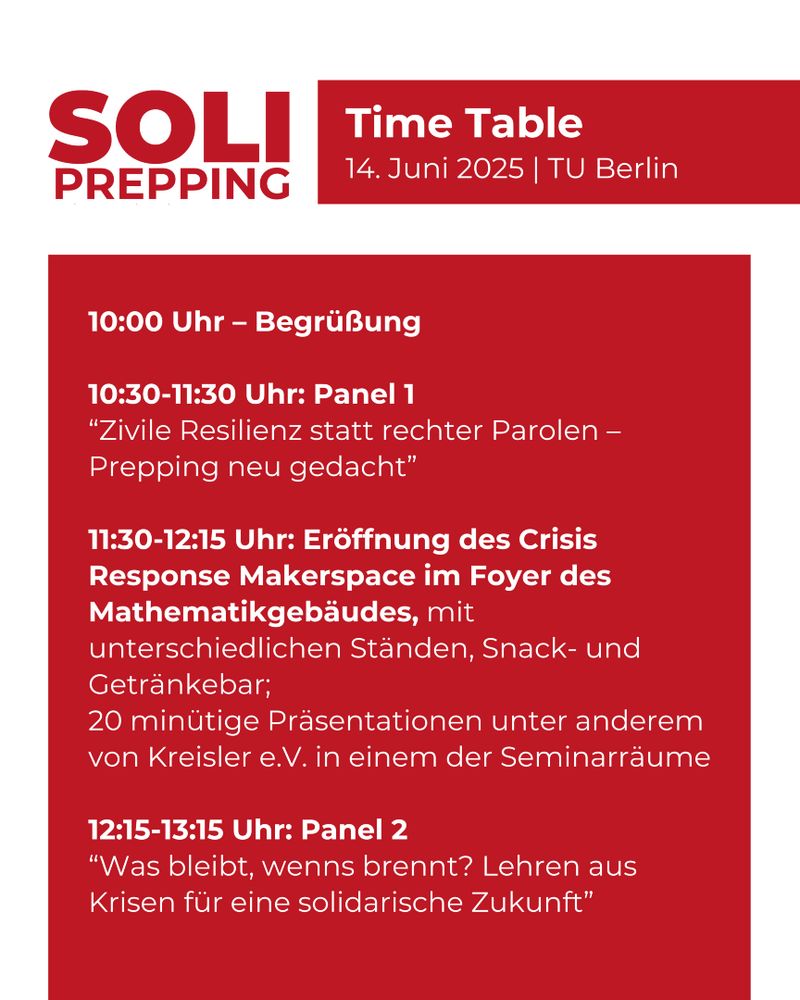 SOLI PREPPING

Time Table
14. Juni 2025 | TU Berlin

10:00 Uhr – Begrüßung

10:30-11:30 Uhr: Panel 1
“Zivile Resilienz statt rechter Parolen – Prepping neu gedacht”

11:30-12:15 Uhr: Eröffnung des Crisis Response Makerspace im Foyer des Mathematikgebäudes, mit unterschiedlichen Ständen, Snack- und Getränkebar;
20 minütige Präsentationen unter anderem von Kreisler e.V. in einem der Seminarräume

12:15-13:15 Uhr: Panel 2
“Was bleibt, wenns brennt? Lehren aus Krisen für eine solidarische Zukunft”